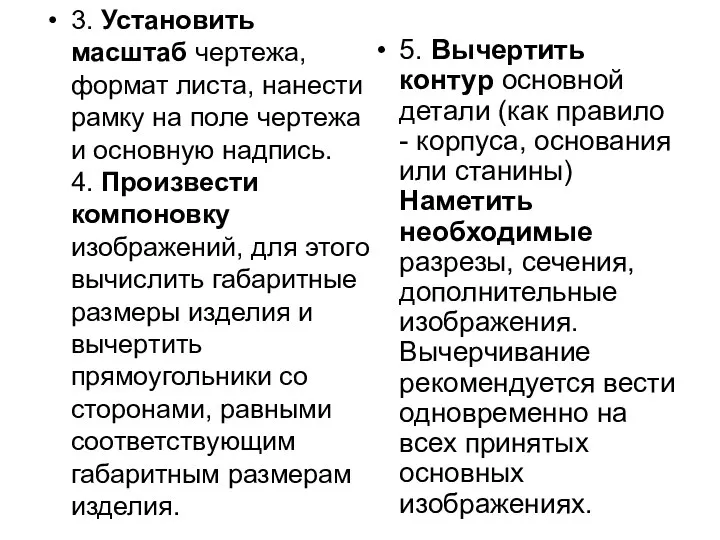 • 3. Установить масштаб чертежа, формат листа, нанести рамку на поле чертежа и основную надпись. 4. Произвести компоновку изображений, для этого вычислить габаритные размеры изделия и вычертить прямоугольники со сторонами, равными соответствующим габаритным размерам изделия.

• 5. Вычертить контур основной детали (как правило - корпуса, основания или станины) Наметить необходимые разрезы, сечения, дополнительные изображения. Вычерчивание рекомендуется вести одновременно на всех принятых основных изображениях.